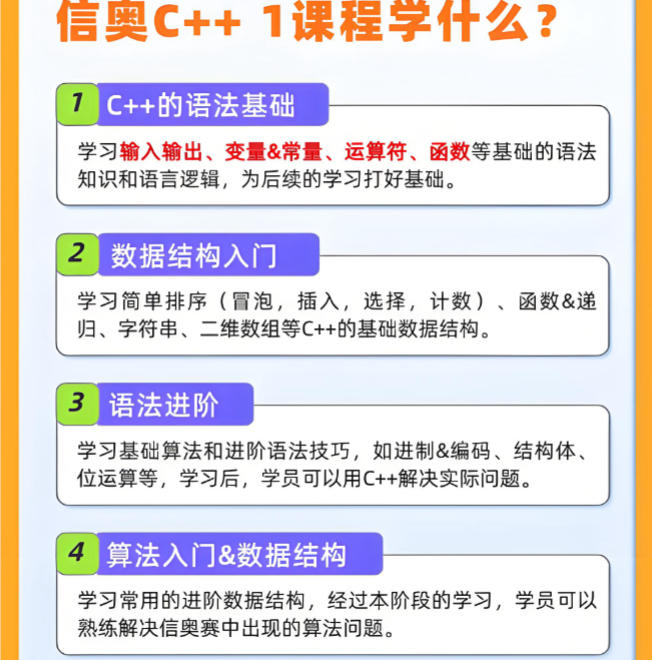 信奥C++ 1课程学什么？

1 C++的语法基础

学习输入输出、变量&常量、运算符、函数等基础的语法知识和语言逻辑，为后续的学习打好基础。

2 数据结构入门

学习简单排序（冒泡，插入，选择，计数）、函数&递归、字符串、二维数组等C++的基础数据结构。

3 语法进阶

学习基础算法和进阶语法技巧，如进制&编码、结构体、位运算等，学习后，学员可以用C++解决实际问题。

4 算法入门&数据结构

学习常用的进阶数据结构，经过本阶段的学习，学员可以熟练解决信奥赛中出现的算法问题。